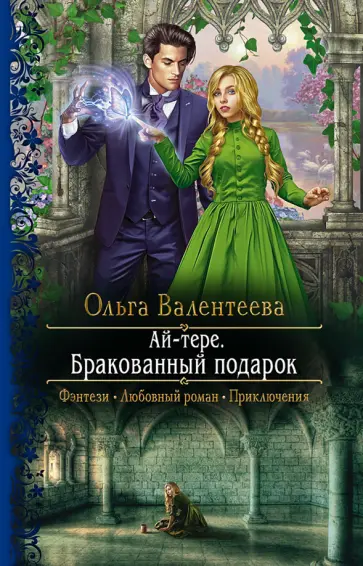 Ольга Валентеева

Ай-тере.
Бракованный подарок

Фэнтези • Любовный роман • Приключения